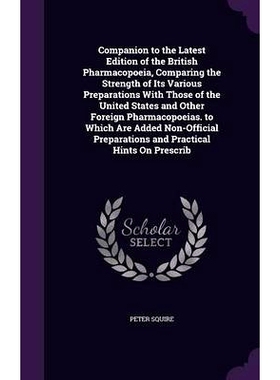 Companion to the Latest Edition of the British Pharmacopoeia, Comparing the Strength of Its Various Preparations With Those of the United States and Other Foreign Pharmacopoeias. to Which Are Added Non-Official Preparations and Practical Hints On Prescrib

Scholar SELECT

PETER SQUIRE